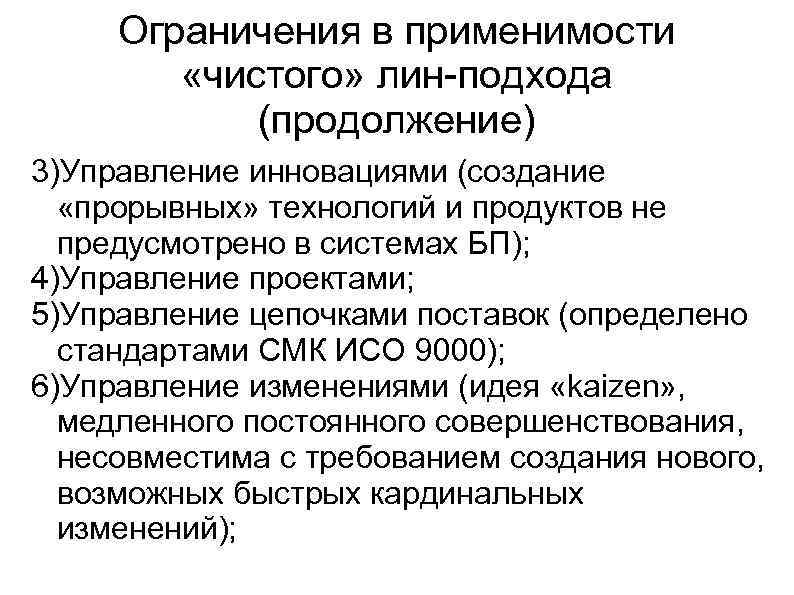 Ограничения в применимости «чистого» лин-подхода (продолжение)

3)Управление инновациями (создание «прорывных» технологий и продуктов не предусмотрено в системах БП);
4)Управление проектами;
5)Управление цепочками поставок (определено стандартами СМК ИСО 9000);
6)Управление изменениями (идея «kaizen», медленного постоянного совершенствования, несовместима с требованием создания нового, возможных быстрых кардинальных изменений);